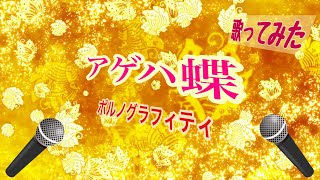 歌ってみた

アゲハ蝶

ポルノグラフィティ